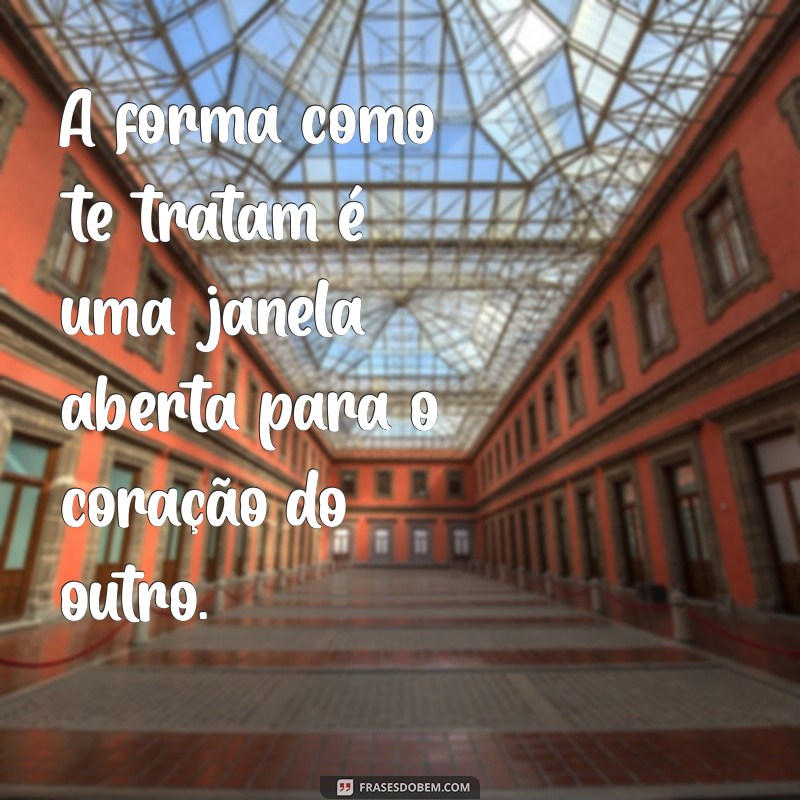 A forma como te tratam é uma janela aberta para o coração do outro.

FRASESDOBEM.COM